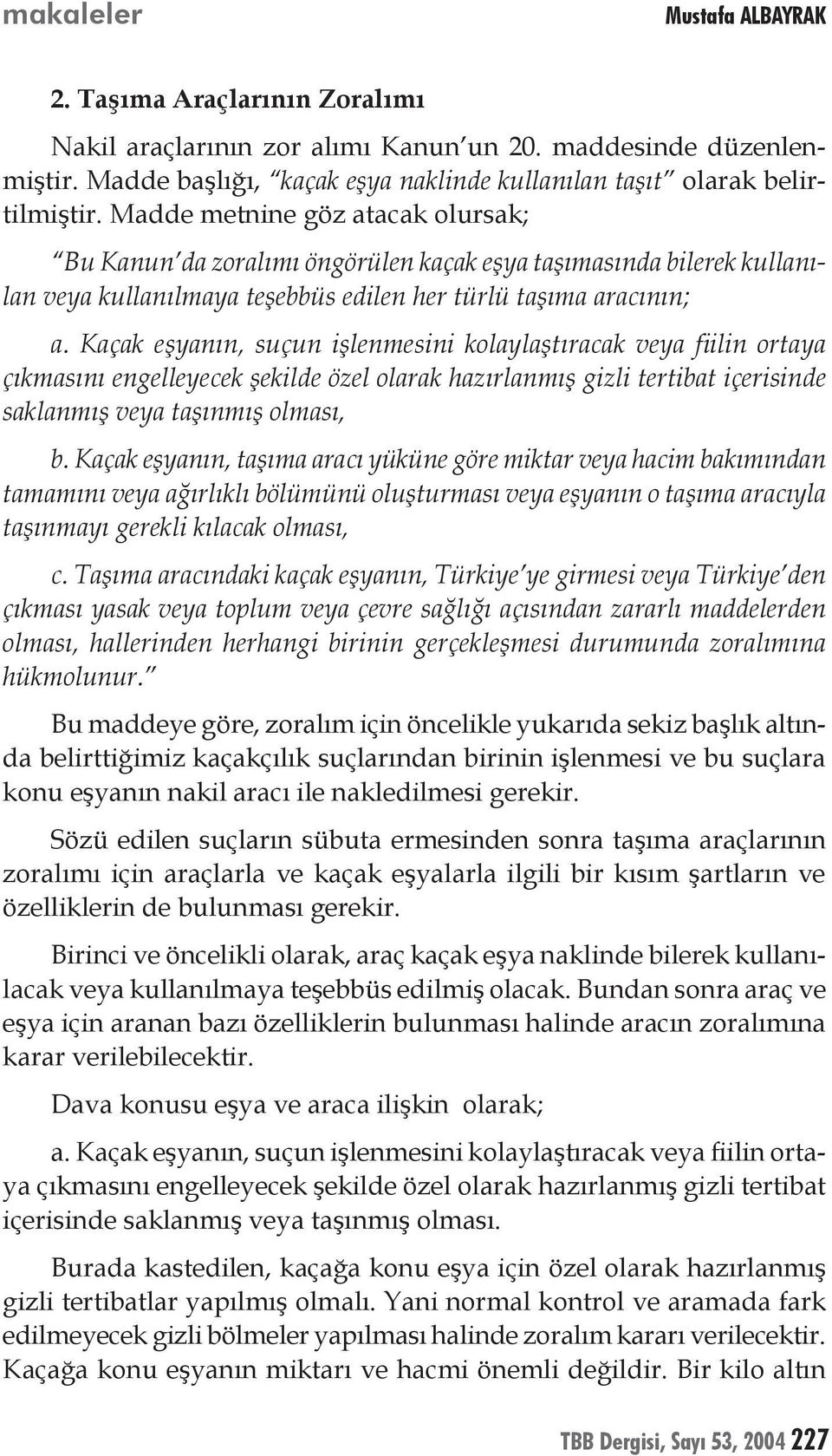 makaleler Mustafa ALBAYRAK

2. Taşıma Araçlarının Zoralımı

Nakil araçlarının zor alımı Kanun'un 20. maddesinde düzenlenmiştir. Madde başlığı, "kaçak eşya naklinde kullanılan taşıt" olarak belirtilmiştir. Madde metnine göz atacak olursak;

"Bu Kanun'da zoralımı öngörülen kaçak eşya taşımasında bilerek kullanılan veya kullanılmaya teşebbüs edilen her türlü taşıma aracının;

a. Kaçak eşyanın, suçun işlenmesini kolaylaştıracak veya fiilin ortaya çıkmasını engelleyecek şekilde özel olarak hazırlanmış gizli tertibat içerisinde saklanmış veya taşınmış olması,

b. Kaçak eşyanın, taşıma aracı yüküne göre miktar veya hacim bakımından tamamını veya ağırlıklı bölümünü oluşturması veya eşyanın o taşıma aracıyla taşınmayı gerekli kılacak olması,

c. Taşıma aracındaki kaçak eşyanın, Türkiye'ye girmesi veya Türkiye'den çıkması yasak veya toplum veya çevre sağlığı açısından zararlı maddelerden olması, hallerinden herhangi birinin gerçekleşmesi durumunda zoralımına hükmolunur."

Bu maddeye göre, zoralım için öncelikle yukarıda sekiz başlık altında belirttiğimiz kaçakçılık suçlarından birinin işlenmesi ve bu suçlara konu eşyanın nakil aracı ile nakledilmesi gerekir.

Sözü edilen suçların sübuta ermesinden sonra taşıma araçlarının zoralımı için araçlarla ve kaçak eşyalarla ilgili bir kısım şartların ve özelliklerin de bulunması gerekir.

Birinci ve öncelikli olarak, araç kaçak eşya naklinde bilerek kullanılacak veya kullanılmaya teşebbüs edilmiş olacak. Bundan sonra araç ve eşya için aranan bazı özelliklerin bulunması halinde aracın zoralımına karar verilebilecektir.

Dava konusu eşya ve araca ilişkin olarak;

a. Kaçak eşyanın, suçun işlenmesini kolaylaştıracak veya fiilin ortaya çıkmasını engelleyecek şekilde özel olarak hazırlanmış gizli tertibat içerisinde saklanmış veya taşınmış olması.

Burada kastedilen, kaçağa konu eşya için özel olarak hazırlanmış gizli tertibatlar yapılmış olmalı. Yani normal kontrol ve aramada fark edilmeyecek gizli bölmeler yapılması halinde zoralım kararı verilecektir. Kaçağa konu eşyanın miktarı ve hacmi önemli değildir. Bir kilo altın

TBB Dergisi, Sayı 53, 2004 227